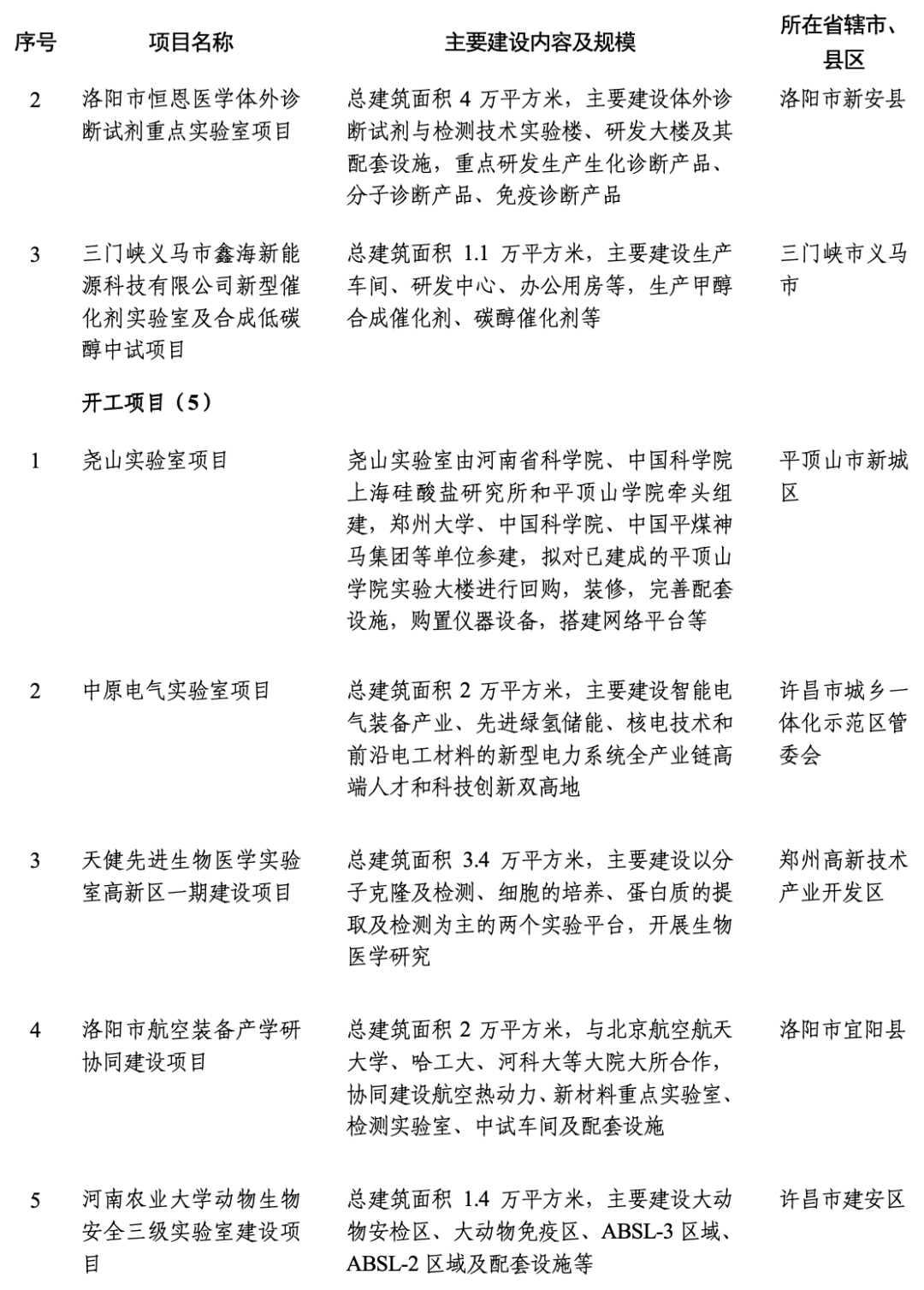 | 序号 | 项目名称 | 主要建设内容及规模 | 所在省辖市、县区 |
|---|---|---|---|
| 2 | 洛阳市恒恩医学体外诊断试剂重点实验室项目 | 总建筑面积 4 万平方米，主要建设体外诊断试剂与检测技术实验楼、研发大楼及其配套设施，重点研发生产生化诊断产品、分子诊断产品、免疫诊断产品 | 洛阳市新安县 |
| 3 | 三门峡义马市鑫海新能源科技有限公司新型催化剂实验室及合成低碳醇中试项目 | 总建筑面积 1.1 万平方米，主要建设生产车间、研发中心、办公用房等，生产甲醇合成催化剂、碳醇催化剂等 | 三门峡市义马市 |
| | 开工项目（5） | | |
| 1 | 尧山实验室项目 | 尧山实验室由河南省科学院、中国科学院上海硅酸盐研究所和平顶山学院牵头组建，郑州大学、中国科学院、中国平煤神马集团等单位参建，拟对已建成的平顶山学院实验大楼进行回购，装修，完善配套设施，购置仪器设备，搭建网络平台等 | 平顶山市新城区 |
| 2 | 中原电气实验室项目 | 总建筑面积 2 万平方米，主要建设智能电气装备产业、先进绿氢储能、核电技术和前沿电工材料的新型电力系统全产业链高端人才和科技创新双高地 | 许昌市城乡一体化示范区管委会 |
| 3 | 天健先进生物医学实验室高新区一期建设项目 | 总建筑面积 3.4 万平方米，主要建设以分子克隆及检测、细胞的培养、蛋白质的提取及检测为主的两个实验平台，开展生物医学研究 | 郑州高新技术产业开发区 |
| 4 | 洛阳市航空装备产学研协同建设项目 | 总建筑面积 2 万平方米，与北京航空航天大学、哈工大、河科大等大院大所合作，协同建设航空热动力、新材料重点实验室、检测实验室、中试车间及配套设施 | 洛阳市宜阳县 |
| 5 | 河南农业大学动物生物安全三级实验室建设项目 | 总建筑面积 1.4 万平方米，主要建设大动物安检区、大动物免疫区、ABSL-3 区域、ABSL-2 区域及配套设施等 | 许昌市建安区 |